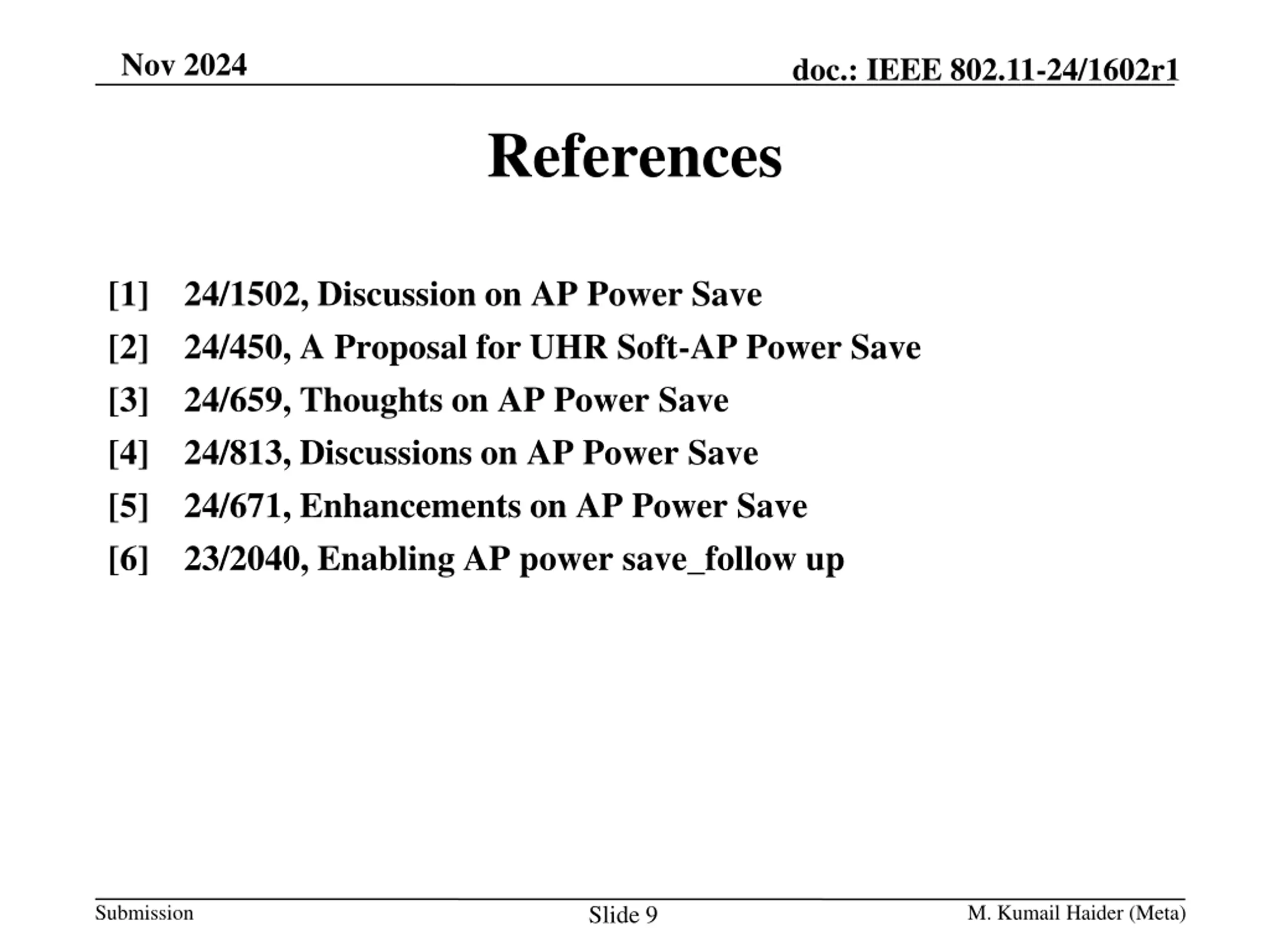 Nov 2024

doc.: IEEE 802.11-24/1602r1

References

[1] 24/1502, Discussion on AP Power Save
[2] 24/450, A Proposal for UHR Soft-AP Power Save
[3] 24/659, Thoughts on AP Power Save
[4] 24/813, Discussions on AP Power Save
[5] 24/671, Enhancements on AP Power Save
[6] 23/2040, Enabling AP power save_follow up

Submission

Slide 9

M. Kumail Haider (Meta)